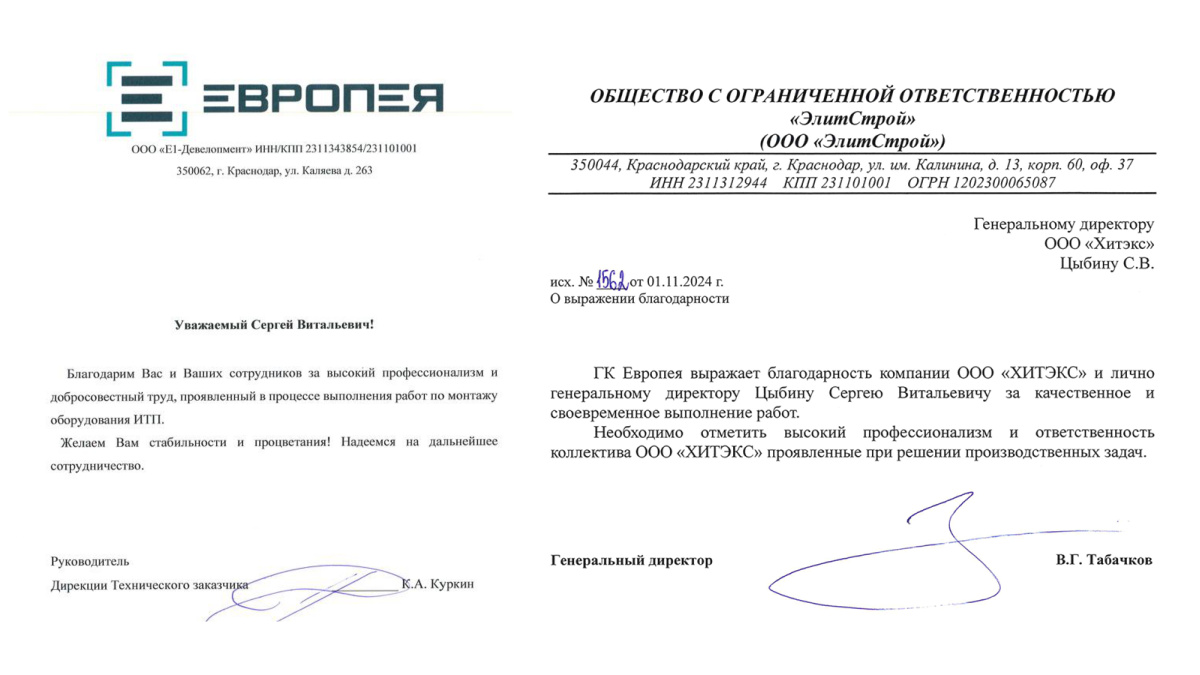 ЕВРОПЕЯ

ООО «Е1-Девелопмент» ИНН/КПП 2311343854/231101001

350062, г. Краснодар, ул. Каляева д. 263

Уважаемый Сергей Витальевич!

Благодарим Вас и Ваших сотрудников за высокий профессионализм и добросовестный труд, проявленный в процессе выполнения работ по монтажу оборудования ИТП.

Желаем Вам стабильности и процветания! Надеемся на дальнейшее сотрудничество.

Руководитель
Дирекции Технического заказчика К.А. Куркин

ОБЩЕСТВО С ОГРАНИЧЕННОЙ ОТВЕТСТВЕННОСТЬЮ
«ЭлитСтрой»
(ООО «ЭлитСтрой»)

350044, Краснодарский край, г. Краснодар, ул. им. Калинина, д. 13, корп. 60, оф. 37
ИНН 2311312944 КПП 231101001 ОГРН 1202300065087

Генеральному директору
ООО «Хитэкс»
Цыбину С.В.

исх. № 1562 от 01.11.2024 г.
О выражении благодарности

ГК Европея выражает благодарность компании ООО «ХИТЭКС» и лично генеральному директору Цыбину Сергею Витальевичу за качественное и своевременное выполнение работ.

Необходимо отметить высокий профессионализм и ответственность коллектива ООО «ХИТЭКС» проявленные при решении производственных задач.

Генеральный директор В.Г. Табачков